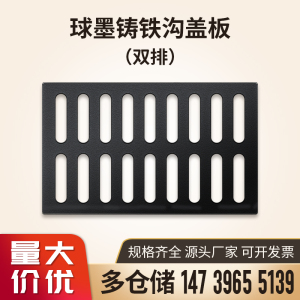 球墨铸铁沟盖板
（双排）

量大
价优

规格齐全 源头厂家 可开发票

多仓储 147 3965 5139